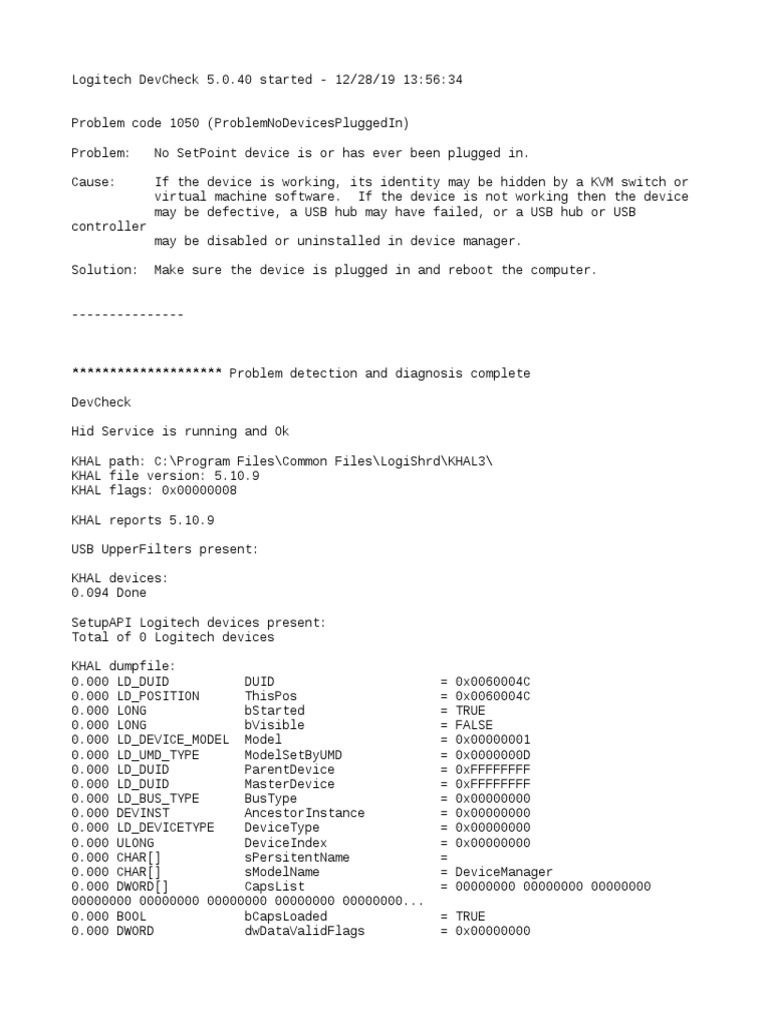 Logitech DevCheck 5.0.40 started - 12/28/19 13:56:34

Problem code 1050 (ProblemNoDevicesPluggedIn)

Problem: No SetPoint device is or has ever been plugged in.

Cause: If the device is working, its identity may be hidden by a KVM switch or virtual machine software. If the device is not working then the device may be defective, a USB hub may have failed, or a USB hub or USB controller
may be disabled or uninstalled in device manager.

Solution: Make sure the device is plugged in and reboot the computer.

---------------

******************** Problem detection and diagnosis complete

DevCheck

Hid Service is running and Ok

KHAL path: C:\Program Files\Common Files\LogiShrd\KHAL3\
KHAL file version: 5.10.9
KHAL flags: 0x00000008

KHAL reports 5.10.9

USB UpperFilters present:

KHAL devices:
0.094 Done

SetupAPI Logitech devices present:
Total of 0 Logitech devices

KHAL dumpfile:
0.000 LD_DUID DUID = 0x0060004C
0.000 LD_POSITION ThisPos = 0x0060004C
0.000 LONG bStarted = TRUE
0.000 LONG bVisible = FALSE
0.000 LD_DEVICE_MODEL Model = 0x00000001
0.000 LD_UMD_TYPE ModelSetByUMD = 0x0000000D
0.000 LD_DUID ParentDevice = 0xFFFFFFFF
0.000 LD_DUID MasterDevice = 0xFFFFFFFF
0.000 LD_BUS_TYPE BusType = 0x00000000
0.000 DEVINST AncestorInstance = 0x00000000
0.000 LD_DEVICETYPE DeviceType = 0x00000000
0.000 ULONG DeviceIndex = 0x00000000
0.000 CHAR[] sPersitentName =
0.000 CHAR[] sModelName = DeviceManager
0.000 DWORD[] CapsList = 00000000 00000000 00000000
00000000 00000000 00000000 00000000 00000000...
0.000 BOOL bCapsLoaded = TRUE
0.000 DWORD dwDataValidFlags = 0x00000000